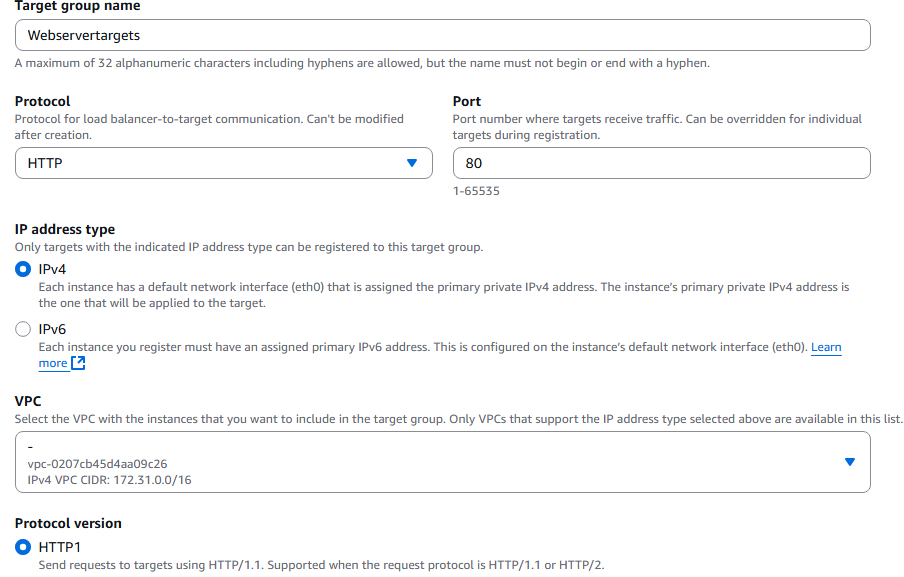 Target group name

Webservertargets

A maximum of 32 alphanumeric characters including hyphens are allowed, but the name must not begin or end with a hyphen.

Protocol
Protocol for load balancer-to-target communication. Can't be modified after creation.

HTTP

Port
Port number where targets receive traffic. Can be overridden for individual targets during registration.

80

1-65535

IP address type
Only targets with the indicated IP address type can be registered to this target group.

IPv4
Each instance has a default network interface (eth0) that is assigned the primary private IPv4 address. The instance's primary private IPv4 address is the one that will be applied to the target.

IPv6
Each instance you register must have an assigned primary IPv6 address. This is configured on the instance's default network interface (eth0). Learn more

VPC
Select the VPC with the instances that you want to include in the target group. Only VPCs that support the IP address type selected above are available in this list.

-
vpc-0207cb45d4aa09c26
IPv4 VPC CIDR: 172.31.0.0/16

Protocol version

HTTP1
Send requests to targets using HTTP/1.1. Supported when the request protocol is HTTP/1.1 or HTTP/2.